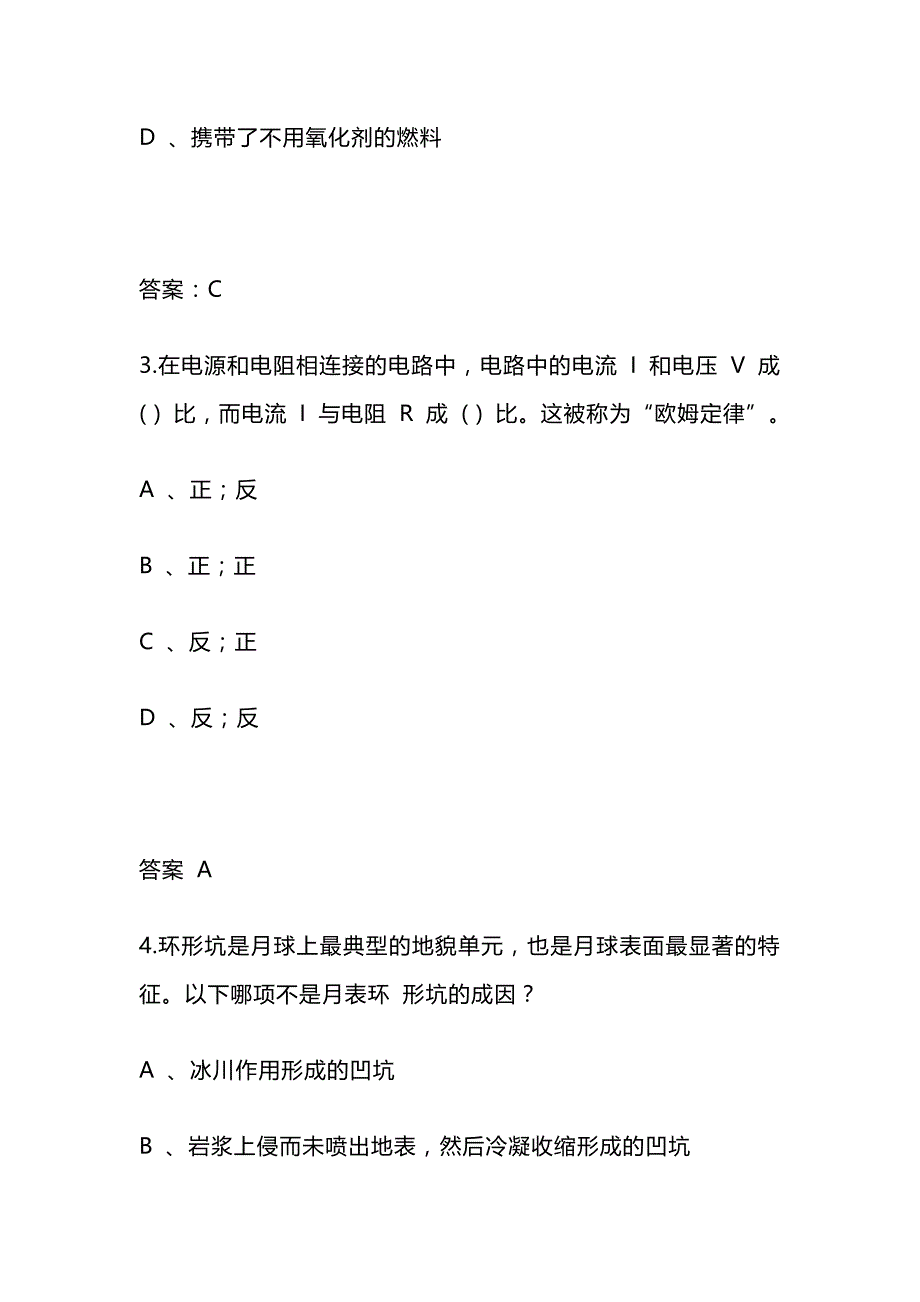 D 、携带了不用氧化剂的燃料

答案：C

3.在电源和电阻相连接的电路中，电路中的电流 I 和电压 V 成 ( ) 比，而电流 I 与电阻 R 成 ( ) 比。这被称为“欧姆定律”。

A 、正；反

B 、正；正

C 、反；正

D 、反；反

答案 A

4.环形坑是月球上最典型的地貌单元，也是月球表面最显著的特征。以下哪项不是月表环 形坑的成因？

A 、冰川作用形成的凹坑

B 、岩浆上侵而未喷出地表，然后冷凝收缩形成的凹坑